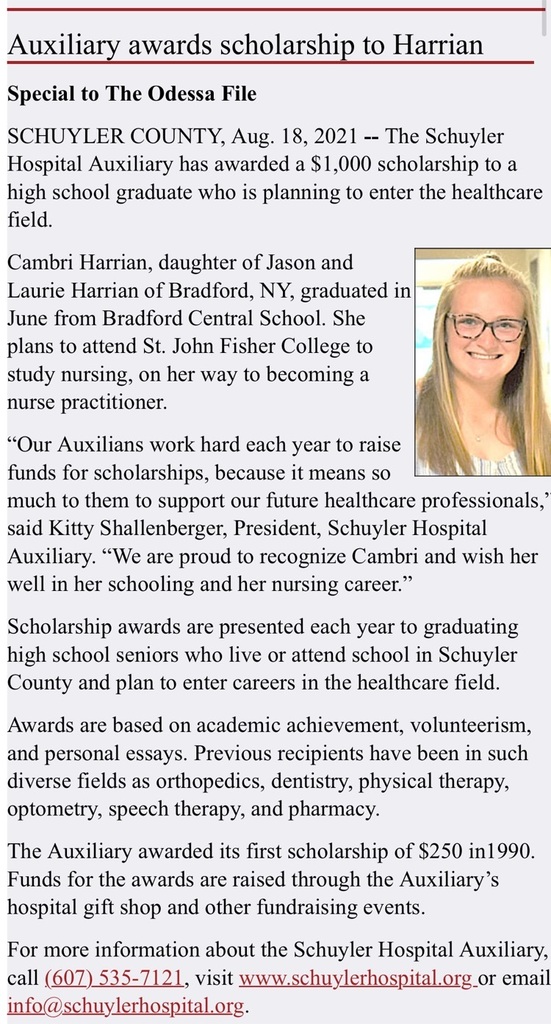 Auxiliary awards scholarship to Harrian

Special to The Odessa File

SCHUYLER COUNTY, Aug. 18, 2021 -- The Schuyler Hospital Auxiliary has awarded a $1,000 scholarship to a high school graduate who is planning to enter the healthcare field.

Cambri Harrian, daughter of Jason and Laurie Harrian of Bradford, NY, graduated in June from Bradford Central School. She plans to attend St. John Fisher College to study nursing, on her way to becoming a nurse practitioner.

“Our Auxilians work hard each year to raise funds for scholarships, because it means so much to them to support our future healthcare professionals,” said Kitty Shallenberger, President, Schuyler Hospital Auxiliary. “We are proud to recognize Cambri and wish her well in her schooling and her nursing career.”

Scholarship awards are presented each year to graduating high school seniors who live or attend school in Schuyler County and plan to enter careers in the healthcare field.

Awards are based on academic achievement, volunteerism, and personal essays. Previous recipients have been in such diverse fields as orthopedics, dentistry, physical therapy, optometry, speech therapy, and pharmacy.

The Auxiliary awarded its first scholarship of $250 in1990. Funds for the awards are raised through the Auxiliary’s hospital gift shop and other fundraising events.

For more information about the Schuyler Hospital Auxiliary, call (607) 535-7121, visit www.schuylerhospital.org or email info@schuylerhospital.org.